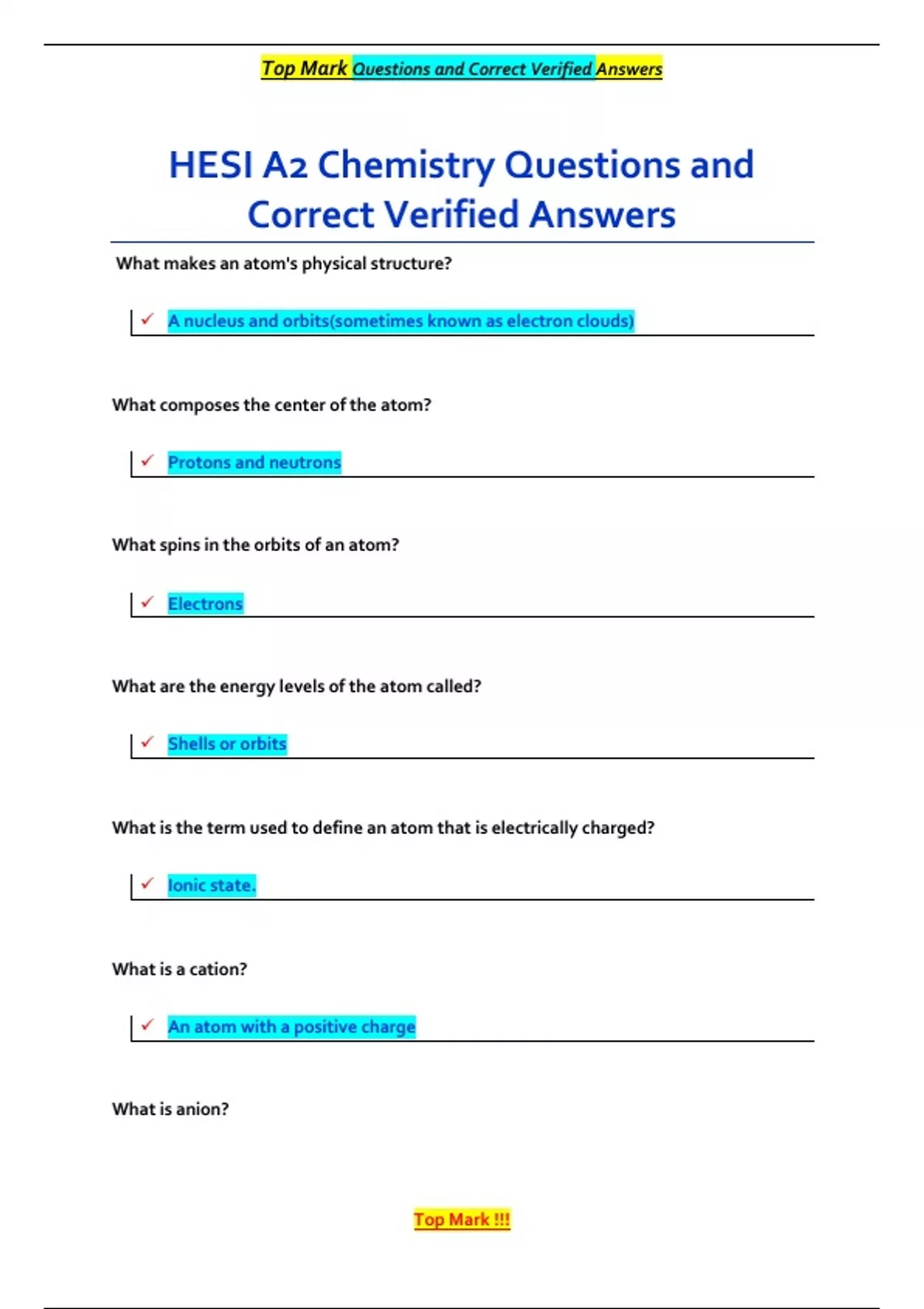 Top Mark Questions and Correct Verified Answers

HESI A2 Chemistry Questions and Correct Verified Answers

What makes an atom's physical structure?

✓ A nucleus and orbits(sometimes known as electron clouds)

What composes the center of the atom?

✓ Protons and neutrons

What spins in the orbits of an atom?

✓ Electrons

What are the energy levels of the atom called?

✓ Shells or orbits

What is the term used to define an atom that is electrically charged?

✓ Ionic state.

What is a cation?

✓ An atom with a positive charge

What is anion?

Top Mark !!!